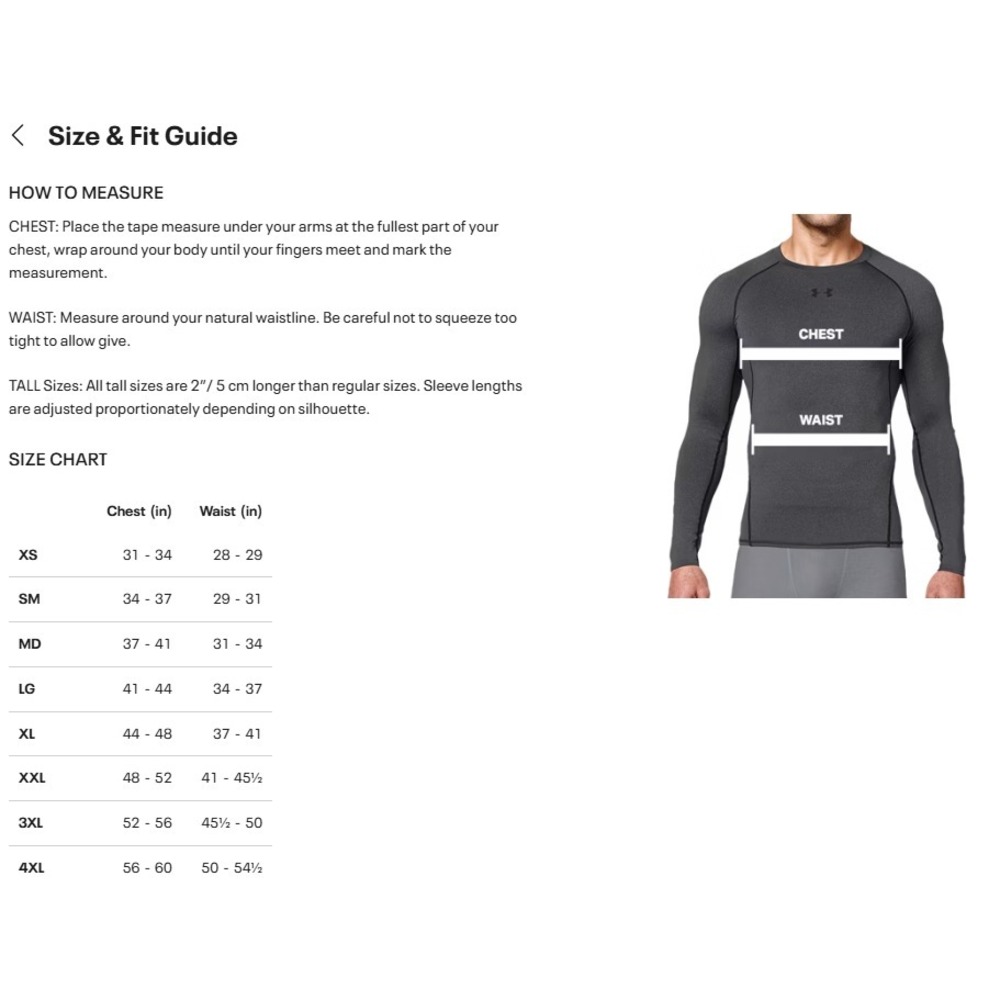 Size & Fit Guide

HOW TO MEASURE

CHEST: Place the tape measure under your arms at the fullest part of your chest, wrap around your body until your fingers meet and mark the measurement.

WAIST: Measure around your natural waistline. Be careful not to squeeze too tight to allow give.

TALL Sizes: All tall sizes are 2"/ 5 cm longer than regular sizes. Sleeve lengths are adjusted proportionately depending on silhouette.

SIZE CHART

| | Chest (in) | Waist (in) |
|---|---|---|
| XS | 31 - 34 | 28 - 29 |
| SM | 34 - 37 | 29 - 31 |
| MD | 37 - 41 | 31 - 34 |
| LG | 41 - 44 | 34 - 37 |
| XL | 44 - 48 | 37 - 41 |
| XXL | 48 - 52 | 41 - 45½ |
| 3XL | 52 - 56 | 45½ - 50 |
| 4XL | 56 - 60 | 50 - 54½ |

CHEST

WAIST